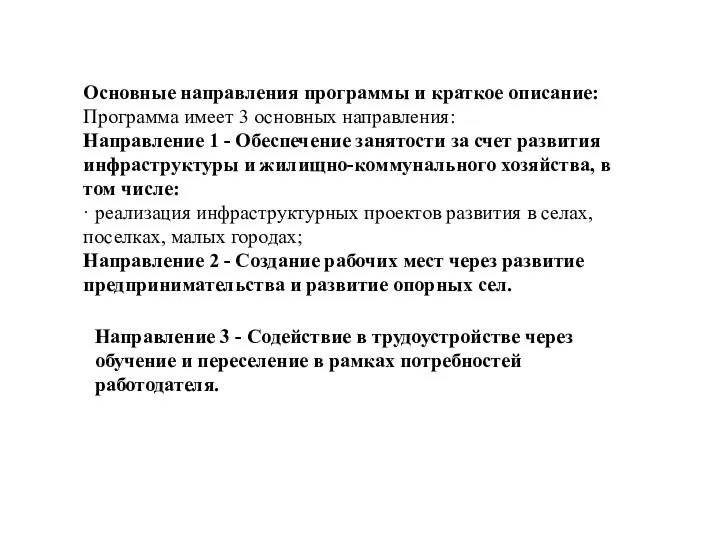 Основные направления программы и краткое описание:
Программа имеет 3 основных направления:
Направление 1 - Обеспечение занятости за счет развития инфраструктуры и жилищно-коммунального хозяйства, в том числе:
· реализация инфраструктурных проектов развития в селах, поселках, малых городах;
Направление 2 - Создание рабочих мест через развитие предпринимательства и развитие опорных сел.

Направление 3 - Содействие в трудоустройстве через обучение и переселение в рамках потребностей работодателя.